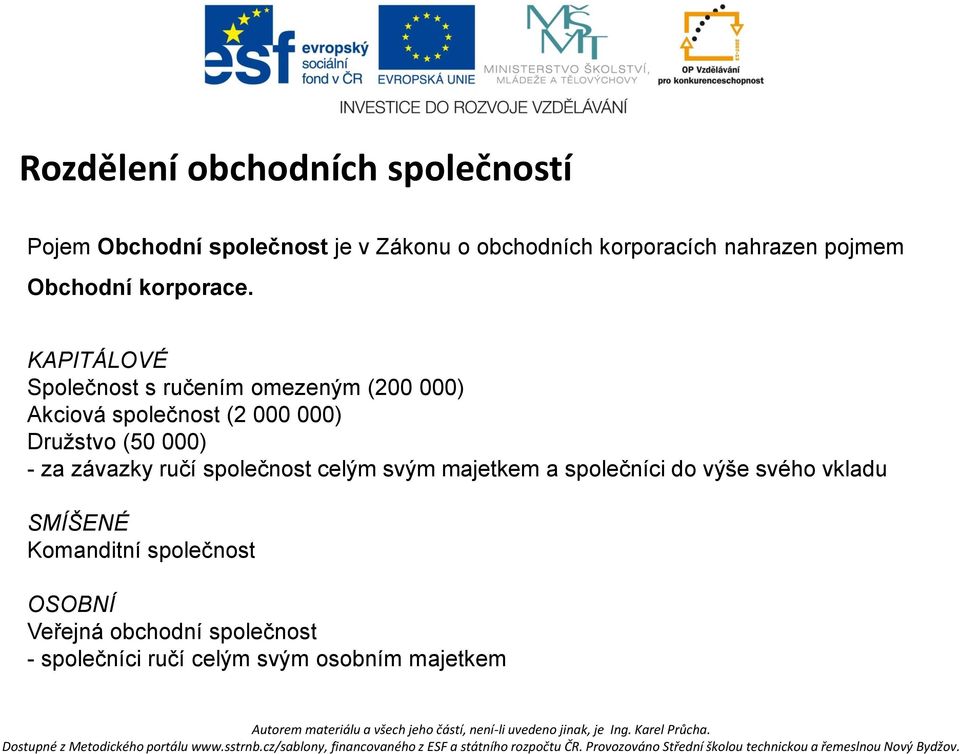 esf evropský sociální fond v ČR
EVROPSKÁ UNIE
MŠMT MINISTERSTVO ŠKOLSTVÍ, MLÁDEŽE A TĚLOVÝCHOVY
OP Vzdělávání pro konkurenceschopnost
INVESTICE DO ROZVOJE VZDĚLÁVÁNÍ

Rozdělení obchodních společností

Pojem Obchodní společnost je v Zákonu o obchodních korporacích nahrazen pojmem Obchodní korporace.

KAPITÁLOVÉ
Společnost s ručením omezeným (200 000)
Akciová společnost (2 000 000)
Družstvo (50 000)
- za závazky ručí společnost celým svým majetkem a společníci do výše svého vkladu

SMÍŠENÉ
Komanditní společnost

OSOBNÍ
Veřejná obchodní společnost
- společníci ručí celým svým osobním majetkem

Autorem materiálu a všech jeho částí, není-li uvedeno jinak, je Ing. Karel Průcha.
Dostupné z Metodického portálu www.sstrnb.cz/sablony, financovaného z ESF a státního rozpočtu ČR. Provozováno Střední školou technickou a řemeslnou Nový Bydžov.